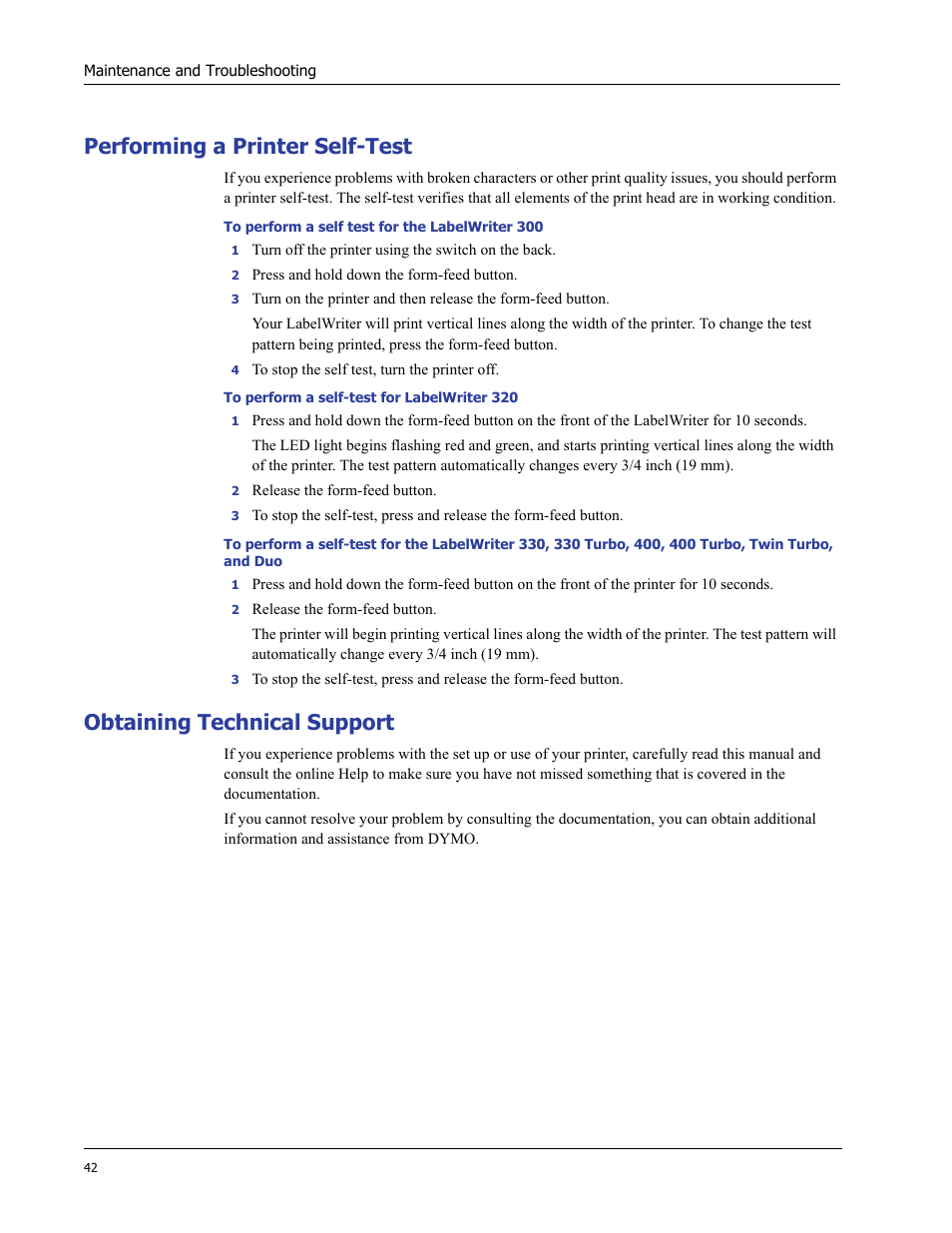 Maintenance and Troubleshooting

Performing a Printer Self-Test

If you experience problems with broken characters or other print quality issues, you should perform a printer self-test. The self-test verifies that all elements of the print head are in working condition.

To perform a self test for the LabelWriter 300

1 Turn off the printer using the switch on the back.

2 Press and hold down the form-feed button.

3 Turn on the printer and then release the form-feed button.

Your LabelWriter will print vertical lines along the width of the printer. To change the test pattern being printed, press the form-feed button.

4 To stop the self test, turn the printer off.

To perform a self-test for LabelWriter 320

1 Press and hold down the form-feed button on the front of the LabelWriter for 10 seconds.

The LED light begins flashing red and green, and starts printing vertical lines along the width of the printer. The test pattern automatically changes every 3/4 inch (19 mm).

2 Release the form-feed button.

3 To stop the self-test, press and release the form-feed button.

To perform a self-test for the LabelWriter 330, 330 Turbo, 400, 400 Turbo, Twin Turbo, and Duo

1 Press and hold down the form-feed button on the front of the printer for 10 seconds.

2 Release the form-feed button.

The printer will begin printing vertical lines along the width of the printer. The test pattern will automatically change every 3/4 inch (19 mm).

3 To stop the self-test, press and release the form-feed button.

Obtaining Technical Support

If you experience problems with the set up or use of your printer, carefully read this manual and consult the online Help to make sure you have not missed something that is covered in the documentation.

If you cannot resolve your problem by consulting the documentation, you can obtain additional information and assistance from DYMO.

42